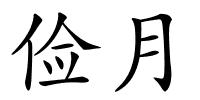 俭月